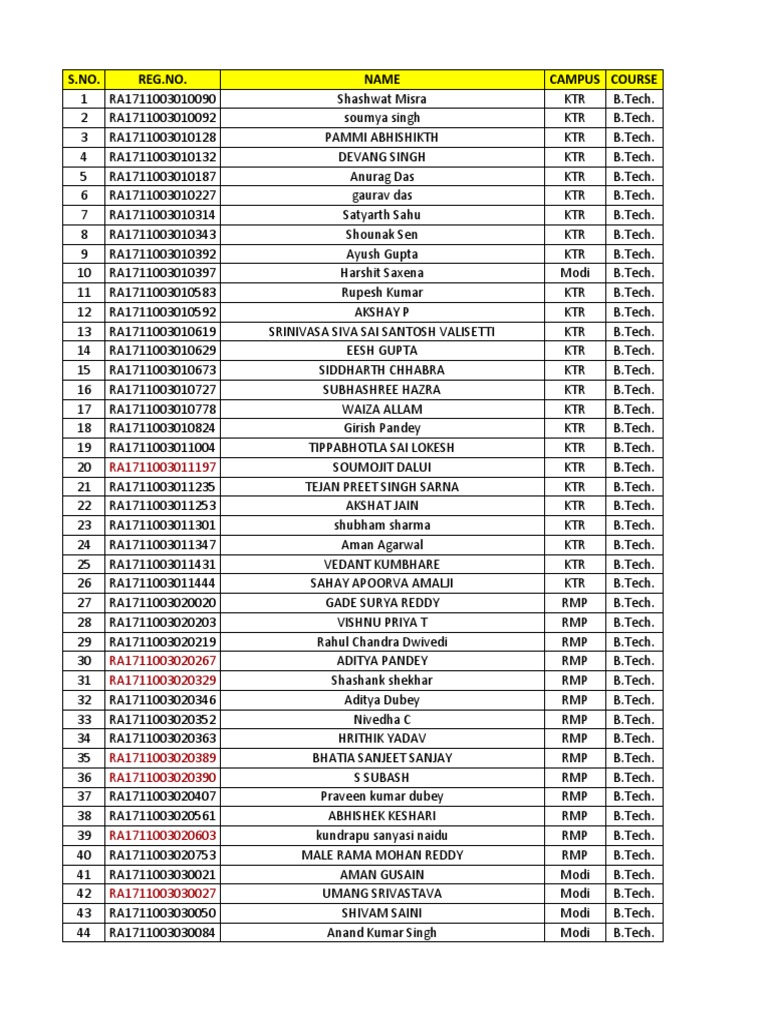 | S.NO. | REG.NO. | NAME | CAMPUS | COURSE |
|---|---|---|---|---|
| 1 | RA1711003010090 | Shashwat Misra | KTR | B.Tech. |
| 2 | RA1711003010092 | soumya singh | KTR | B.Tech. |
| 3 | RA1711003010128 | PAMMI ABHISHIKTH | KTR | B.Tech. |
| 4 | RA1711003010132 | DEVANG SINGH | KTR | B.Tech. |
| 5 | RA1711003010187 | Anurag Das | KTR | B.Tech. |
| 6 | RA1711003010227 | gaurav das | KTR | B.Tech. |
| 7 | RA1711003010314 | Satyarth Sahu | KTR | B.Tech. |
| 8 | RA1711003010343 | Shounak Sen | KTR | B.Tech. |
| 9 | RA1711003010392 | Ayush Gupta | KTR | B.Tech. |
| 10 | RA1711003010397 | Harshit Saxena | Modi | B.Tech. |
| 11 | RA1711003010583 | Rupesh Kumar | KTR | B.Tech. |
| 12 | RA1711003010592 | AKSHAY P | KTR | B.Tech. |
| 13 | RA1711003010619 | SRINIVASA SIVA SAI SANTOSH VALISETTI | KTR | B.Tech. |
| 14 | RA1711003010629 | EESH GUPTA | KTR | B.Tech. |
| 15 | RA1711003010673 | SIDDHARTH CHHABRA | KTR | B.Tech. |
| 16 | RA1711003010727 | SUBHASHREE HAZRA | KTR | B.Tech. |
| 17 | RA1711003010778 | WAIZA ALLAM | KTR | B.Tech. |
| 18 | RA1711003010824 | Girish Pandey | KTR | B.Tech. |
| 19 | RA1711003011004 | TIPPABHOTLA SAI LOKESH | KTR | B.Tech. |
| 20 | RA1711003011197 | SOUMOJIT DALUI | KTR | B.Tech. |
| 21 | RA1711003011235 | TEJAN PREET SINGH SARNA | KTR | B.Tech. |
| 22 | RA1711003011253 | AKSHAT JAIN | KTR | B.Tech. |
| 23 | RA1711003011301 | shubham sharma | KTR | B.Tech. |
| 24 | RA1711003011347 | Aman Agarwal | KTR | B.Tech. |
| 25 | RA1711003011431 | VEDANT KUMBHARE | KTR | B.Tech. |
| 26 | RA1711003011444 | SAHAY APOORVA AMALJI | KTR | B.Tech. |
| 27 | RA1711003020020 | GADE SURYA REDDY | RMP | B.Tech. |
| 28 | RA1711003020203 | VISHNU PRIYA T | RMP | B.Tech. |
| 29 | RA1711003020219 | Rahul Chandra Dwivedi | RMP | B.Tech. |
| 30 | RA1711003020267 | ADITYA PANDEY | RMP | B.Tech. |
| 31 | RA1711003020329 | Shashank shekhar | RMP | B.Tech. |
| 32 | RA1711003020346 | Aditya Dubey | RMP | B.Tech. |
| 33 | RA1711003020352 | Nivedha C | RMP | B.Tech. |
| 34 | RA1711003020363 | HRITHIK YADAV | RMP | B.Tech. |
| 35 | RA1711003020389 | BHATIA SANJEET SANJAY | RMP | B.Tech. |
| 36 | RA1711003020390 | S SUBASH | RMP | B.Tech. |
| 37 | RA1711003020407 | Praveen kumar dubey | RMP | B.Tech. |
| 38 | RA1711003020561 | ABHISHEK KESHARI | RMP | B.Tech. |
| 39 | RA1711003020603 | kundrapu sanyasi naidu | RMP | B.Tech. |
| 40 | RA1711003020753 | MALE RAMA MOHAN REDDY | RMP | B.Tech. |
| 41 | RA1711003030021 | AMAN GUSAIN | Modi | B.Tech. |
| 42 | RA1711003030027 | UMANG SRIVASTAVA | Modi | B.Tech. |
| 43 | RA1711003030050 | SHIVAM SAINI | Modi | B.Tech. |
| 44 | RA1711003030084 | Anand Kumar Singh | Modi | B.Tech. |